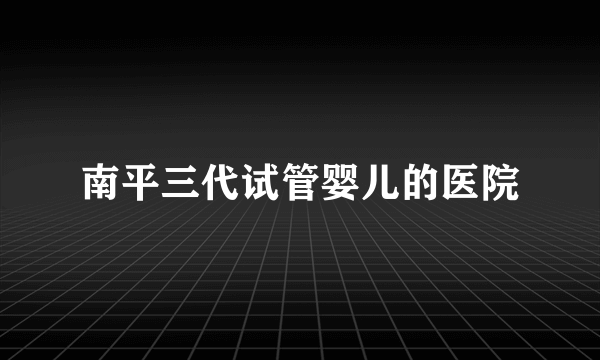 南平三代试管婴儿的医院